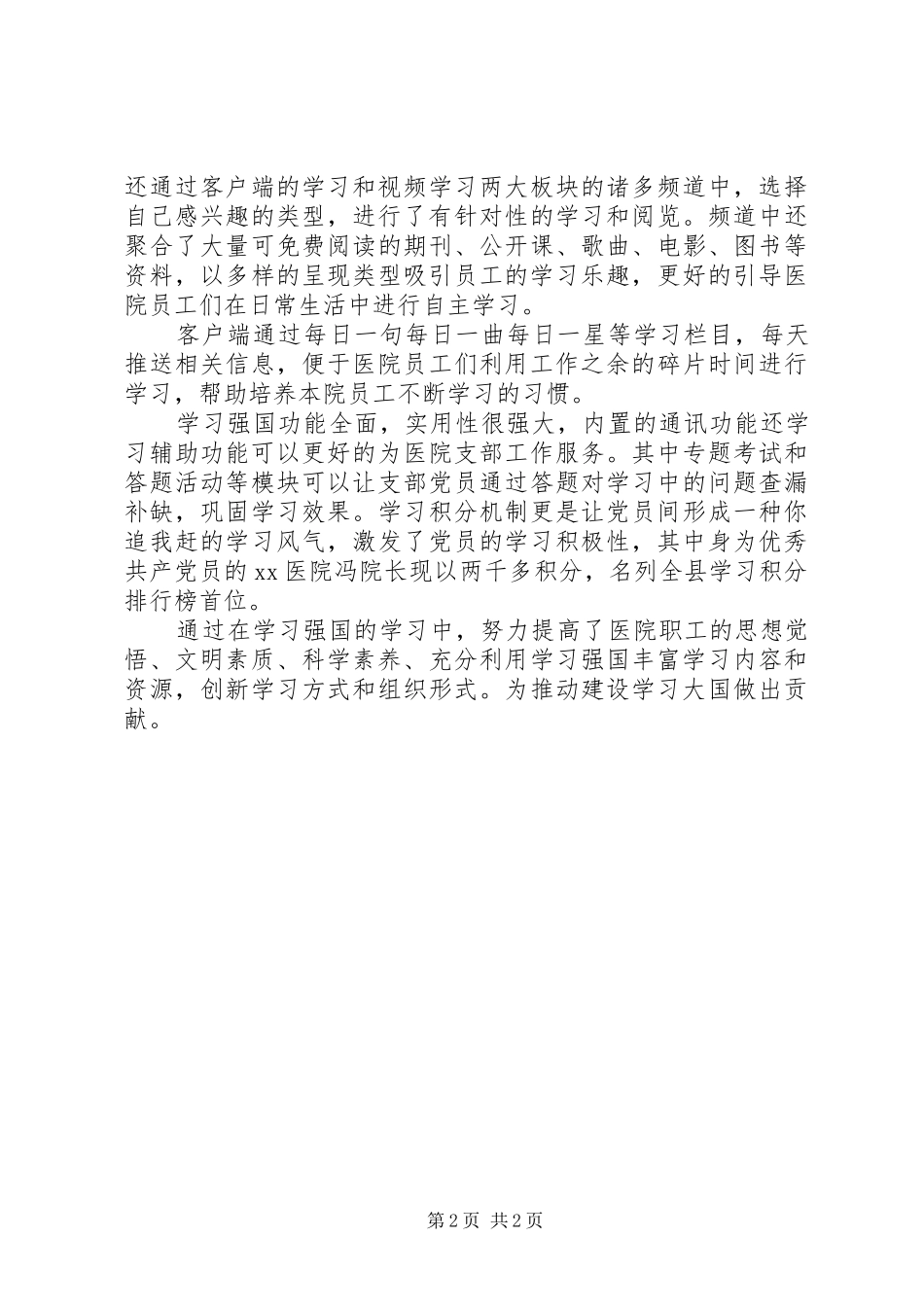 还通过客户端的学习和视频学习两大板块的诸多频道中，选择自己感兴趣的类型，进行了有针对性的学习和阅览。频道中还聚合了大量可免费阅读的期刊、公开课、歌曲、电影、图书等资料，以多样的呈现类型吸引员工的学习乐趣，更好的引导医院员工们在日常生活中进行自主学习。

客户端通过每日一句每日一曲每日一星等学习栏目，每天推送相关信息，便于医院员工们利用工作之余的碎片时间进行学习，帮助培养本院员工不断学习的习惯。

学习强国功能全面，实用性很强大，内置的通讯功能还学习辅助功能可以更好的为医院支部工作服务。其中专题考试和答题活动等模块可以让支部党员通过答题对学习中的问题查漏补缺，巩固学习效果。学习积分机制更是让党员间形成一种你追我赶的学习风气，激发了党员的学习积极性，其中身为优秀共产党员的xx医院冯院长现以两千多积分，名列全县学习积分排行榜首位。

通过在学习强国的学习中，努力提高了医院职工的思想觉悟、文明素质、科学素养、充分利用学习强国丰富学习内容和资源，创新学习方式和组织形式。为推动建设学习大国做出贡献。

第2页 共2页